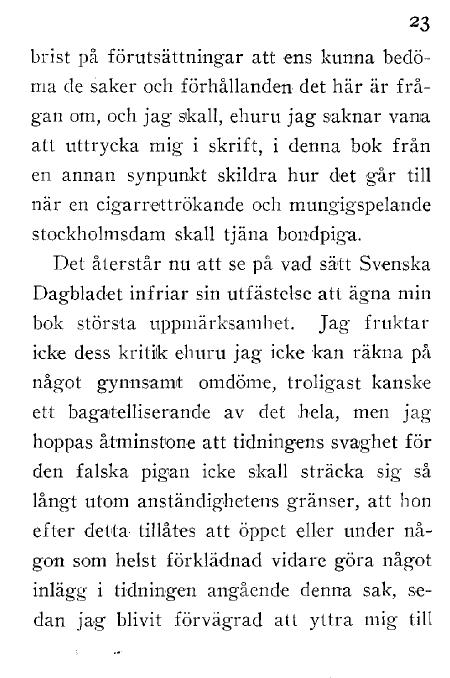 23

brist på förutsättningar att ens kunna bedöma de saker och förhållanden det här är frågan om, och jag skall, ehuru jag saknar vana att uttrycka mig i skrift, i denna bok från en annan synpunkt skildra hur det går till när en cigarrettrökande och mungigspelande stockholmsdam skall tjäna bondpiga.

Det återstår nu att se på vad sätt Svenska Dagbladet infriar sin utfästelse att ägna min bok största uppmärksamhet. Jag fruktar icke dess kritik ehuru jag icke kan räkna på något gynnsamt omdöme, troligast kanske ett bagatelliserande av det hela, men jag hoppas åtminstone att tidningens svaghet för den falska pigan icke skall sträcka sig så långt utom anständighetens gränser, att hon efter detta tillåtes att öppet eller under någon som helst förklädnad vidare göra något inlägg i tidningen angående denna sak, sedan jag blivit förvägrad att yttra mig till